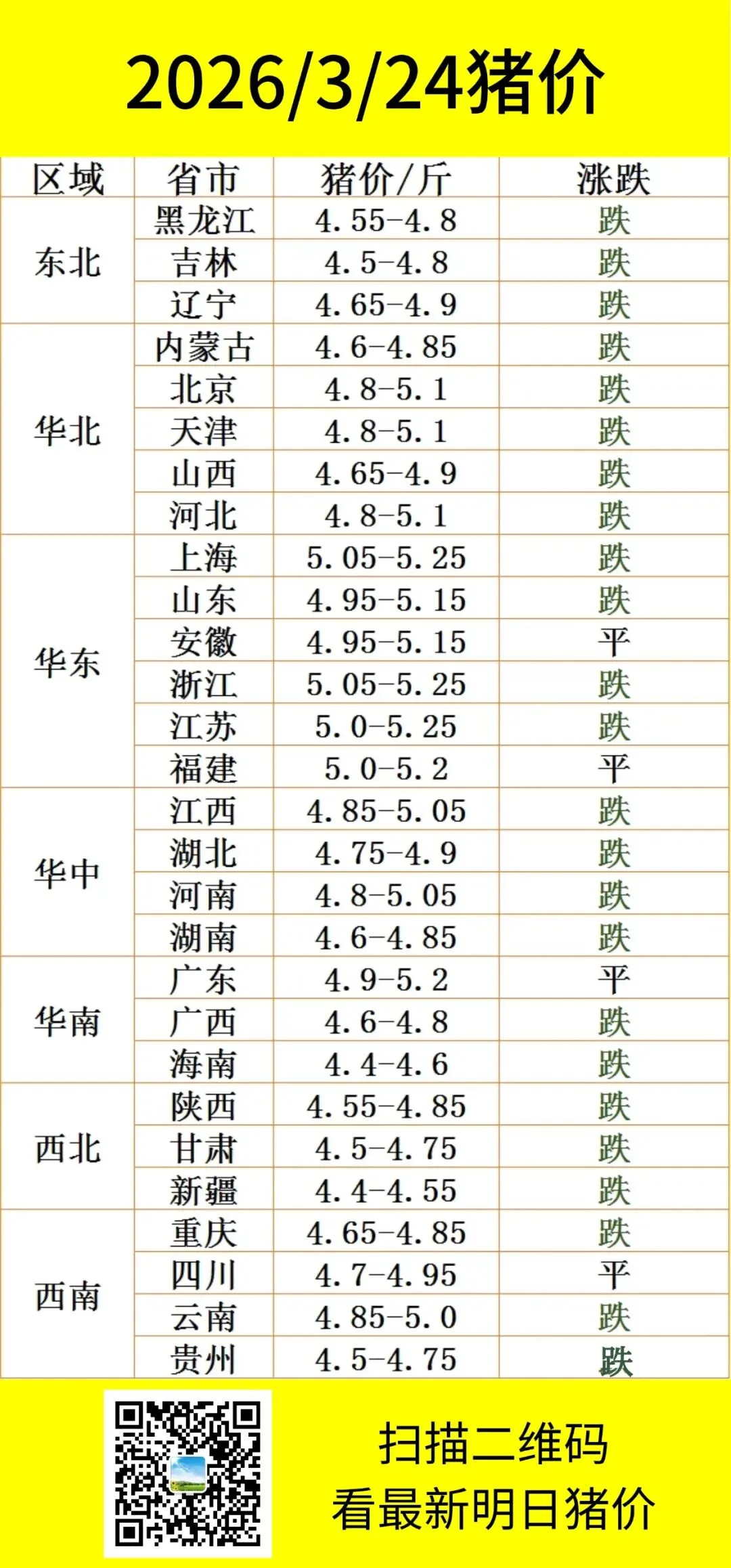 2026/3/24猪价

| 区域 | 省市 | 猪价/斤 | 涨跌 |
|---|---|---|---|
| 东北 | 黑龙江 | 4.55-4.8 | 跌 |
|  | 吉林 | 4.5-4.8 | 跌 |
|  | 辽宁 | 4.65-4.9 | 跌 |
| 华北 | 内蒙古 | 4.6-4.85 | 跌 |
|  | 北京 | 4.8-5.1 | 跌 |
|  | 天津 | 4.8-5.1 | 跌 |
|  | 山西 | 4.65-4.9 | 跌 |
|  | 河北 | 4.8-5.1 | 跌 |
| 华东 | 上海 | 5.05-5.25 | 跌 |
|  | 山东 | 4.95-5.15 | 跌 |
|  | 安徽 | 4.95-5.15 | 平 |
|  | 浙江 | 5.05-5.25 | 跌 |
|  | 江苏 | 5.0-5.25 | 跌 |
|  | 福建 | 5.0-5.2 | 平 |
| 华中 | 江西 | 4.85-5.05 | 跌 |
|  | 湖北 | 4.75-4.9 | 跌 |
|  | 河南 | 4.8-5.05 | 跌 |
|  | 湖南 | 4.6-4.85 | 跌 |
| 华南 | 广东 | 4.9-5.2 | 平 |
|  | 广西 | 4.6-4.8 | 跌 |
|  | 海南 | 4.4-4.6 | 跌 |
| 西北 | 陕西 | 4.55-4.85 | 跌 |
|  | 甘肃 | 4.5-4.75 | 跌 |
|  | 新疆 | 4.4-4.55 | 跌 |
| 西南 | 重庆 | 4.65-4.85 | 跌 |
|  | 四川 | 4.7-4.95 | 平 |
|  | 云南 | 4.85-5.0 | 跌 |
|  | 贵州 | 4.5-4.75 | 跌 |

扫描二维码
看最新明日猪价